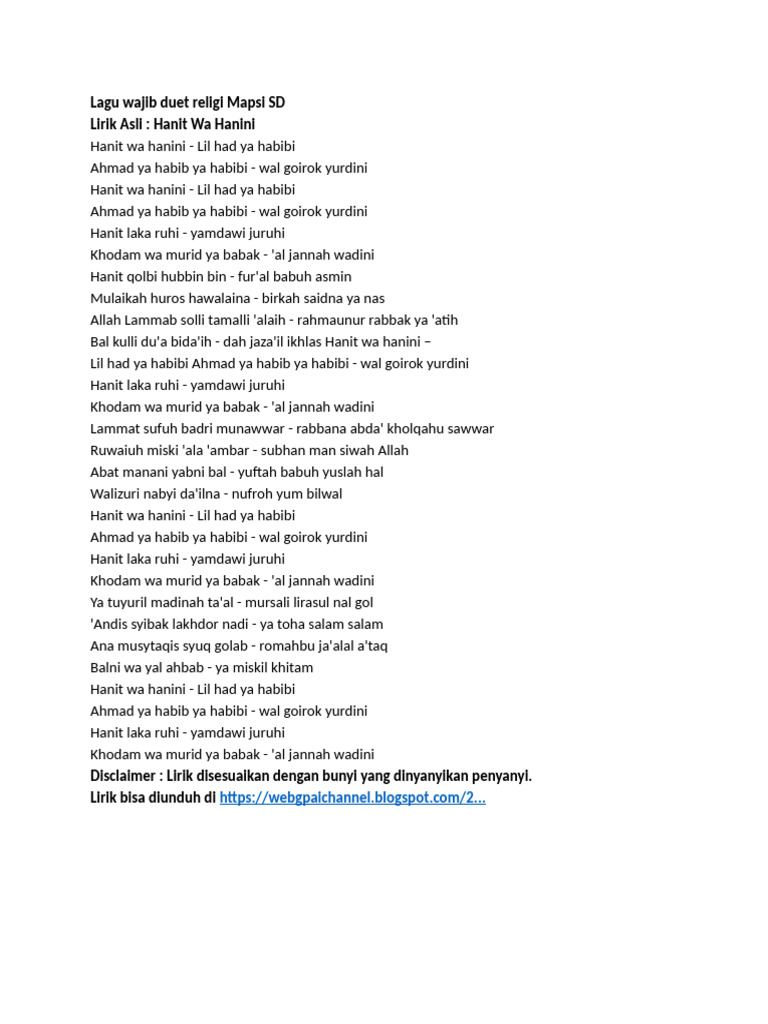 Lagu wajib duet religi Mapsi SD
Lirik Asli : Hanit Wa Hanini

Hanit wa hanini - Lil had ya habibi
Ahmad ya habib ya habibi - wal goirok yurdini
Hanit wa hanini - Lil had ya habibi
Ahmad ya habib ya habibi - wal goirok yurdini
Hanit laka ruhi - yamdawi juruhi
Khodam wa murid ya babak - 'al jannah wadini
Hanit qolbi hubbin bin - fur'al babuh asmin
Mulaikah huros hawalaina - birkah saidna ya nas
Allah Lammab solli tamalli 'alaih - rahmaunur rabbak ya 'atih
Bal kulli du'a bida'ih - dah jaza'il ikhlas Hanit wa hanini –
Lil had ya habibi Ahmad ya habib ya habibi - wal goirok yurdini
Hanit laka ruhi - yamdawi juruhi
Khodam wa murid ya babak - 'al jannah wadini
Lammat sufuh badri munawwar - rabbana abda' kholqahu sawwar
Ruwaiuh miski 'ala 'ambar - subhan man siwah Allah
Abat manani yabni bal - yuftah babuh yuslah hal
Walizuri nabyi da'ilna - nufroh yum bilwal
Hanit wa hanini - Lil had ya habibi
Ahmad ya habib ya habibi - wal goirok yurdini
Hanit laka ruhi - yamdawi juruhi
Khodam wa murid ya babak - 'al jannah wadini
Ya tuyuril madinah ta'al - mursali lirasul nal gol
'Andis syibak lakhdor nadi - ya toha salam salam
Ana musytaqis syuq golab - romahbu ja'alal a'taq
Balni wa yal ahbab - ya miskil khitam
Hanit wa hanini - Lil had ya habibi
Ahmad ya habib ya habibi - wal goirok yurdini
Hanit laka ruhi - yamdawi juruhi
Khodam wa murid ya babak - 'al jannah wadini
Disclaimer : Lirik disesuaikan dengan bunyi yang dinyanyikan penyanyi.
Lirik bisa diunduh di https://webgpaichannel.blogspot.com/2...